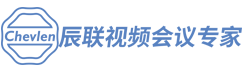 Chevlen 辰联视频会议专家